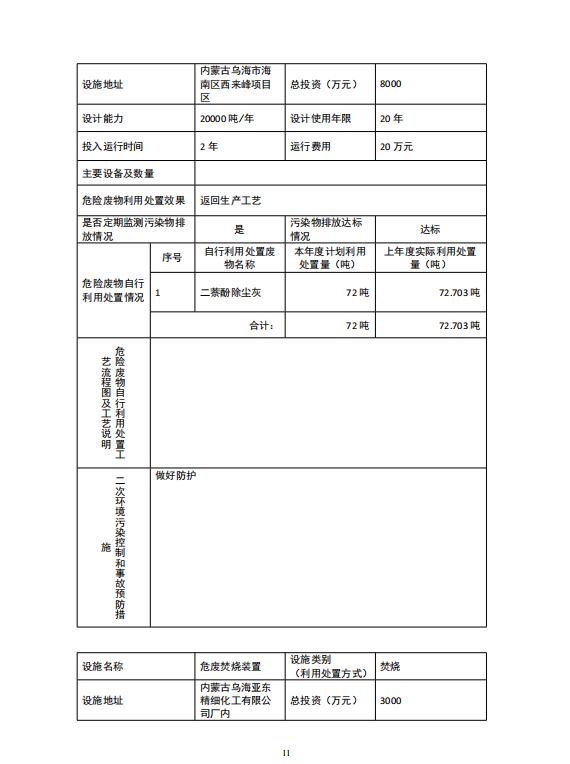 | 设施地址 | 内蒙古乌海市海南区西来峰项目区 | 总投资（万元） | 8000 |
|---|---|---|---|
| 设计能力 | 20000 吨/年 | 设计使用年限 | 20 年 |
| 投入运行时间 | 2 年 | 运行费用 | 20 万元 |
| 主要设备及数量 | | | |
| 危险废物利用处置效果 | 返回生产工艺 | | |
| 是否定期监测污染物排放情况 | 是 | 污染物排放达标情况 | 达标 |

| 危险废物自行利用处置情况 | 序号 | 自行利用处置废物名称 | 本年度计划利用处置量（吨） | 上年度实际利用处置量（吨） |
|---|---|---|---|---|
| | 1 | 二萘酚除尘灰 | 72 吨 | 72.703 吨 |
| | | 合计： | 72 吨 | 72.703 吨 |

| 危险废物自行利用处置工艺流程图及工艺说明 | |
|---|---|
| 二次环境污染控制和事故预防措施 | 做好防护 |

| 设施名称 | 危废焚烧装置 | 设施类别（利用处置方式） | 焚烧 |
|---|---|---|---|
| 设施地址 | 内蒙古乌海亚东精细化工有限公司厂内 | 总投资（万元） | 3000 |

11